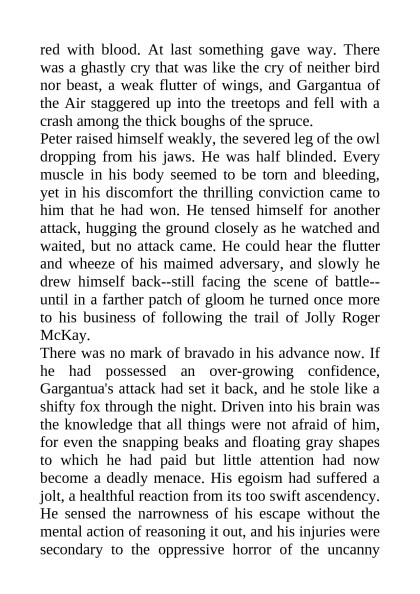 red with blood. At last something gave way. There was a ghastly cry that was like the cry of neither bird nor beast, a weak flutter of wings, and Gargantua of the Air staggered up into the treetops and fell with a crash among the thick boughs of the spruce.
Peter raised himself weakly, the severed leg of the owl dropping from his jaws. He was half blinded. Every muscle in his body seemed to be torn and bleeding, yet in his discomfort the thrilling conviction came to him that he had won. He tensed himself for another attack, hugging the ground closely as he watched and waited, but no attack came. He could hear the flutter and wheeze of his maimed adversary, and slowly he drew himself back--still facing the scene of battle--until in a farther patch of gloom he turned once more to his business of following the trail of Jolly Roger McKay.
There was no mark of bravado in his advance now. If he had possessed an over-growing confidence, Gargantua's attack had set it back, and he stole like a shifty fox through the night. Driven into his brain was the knowledge that all things were not afraid of him, for even the snapping beaks and floating gray shapes to which he had paid but little attention had now become a deadly menace. His egoism had suffered a jolt, a healthful reaction from its too swift ascendency. He sensed the narrowness of his escape without the mental action of reasoning it out, and his injuries were secondary to the oppressive horror of the uncanny